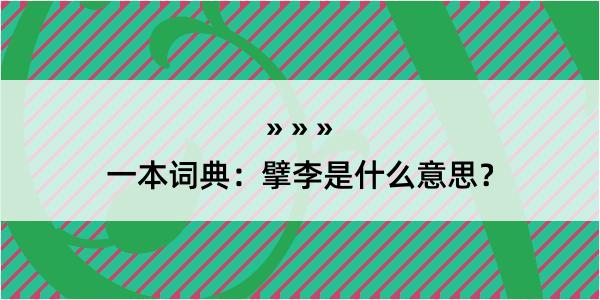 » » »

一本词典：擘李是什么意思？